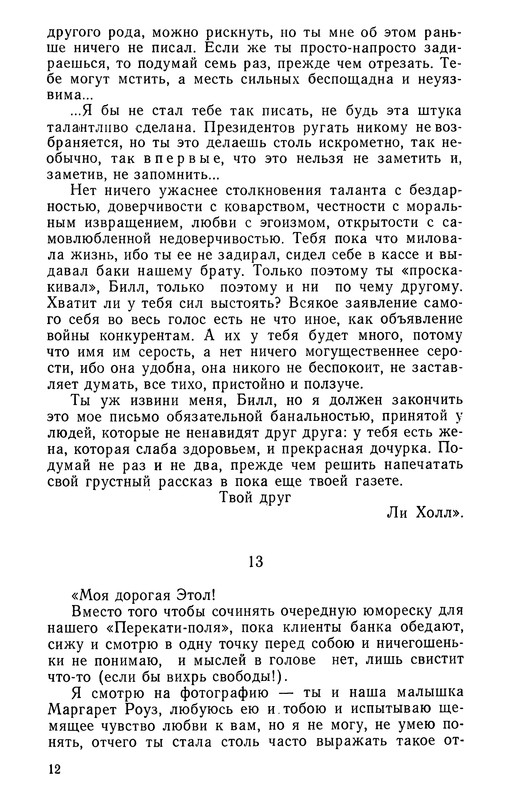 другого рода, можно рискнуть, но ты мне об этом раньше ничего не писал. Если же ты просто-напросто задираешься, то подумай семь раз, прежде чем отрезать. Тебе могут мстить, а месть сильных беспощадна и неуязвима...

...Я бы не стал тебе так писать, не будь эта штука талантливо сделана. Президентов ругать никому не возбраняется, но ты это делаешь столь искрометно, так необычно, так впервые, что это нельзя не заметить и, заметив, не запомнить...

Нет ничего ужаснее столкновения таланта с бездарностью, доверчивости с коварством, честности с моральным извращением, любви с эгоизмом, открытости с самовлюбленной недоверчивостью. Тебя пока что миловала жизнь, ибо ты ее не задирал, сидел себе в кассе и выдавал баки нашему брату. Только поэтому ты «проскакивал», Билл, только поэтому и ни по чему другому. Хватит ли у тебя сил выстоять? Всякое заявление самого себя во весь голос есть не что иное, как объявление войны конкурентам. А их у тебя будет много, потому что имя им серость, а нет ничего могущественнее серости, ибо она удобна, она никого не беспокоит, не заставляет думать, все тихо, пристойно и ползуче.

Ты уж извини меня, Билл, но я должен закончить это мое письмо обязательной банальностью, принятой у людей, которые не ненавидят друг друга: у тебя есть жена, которая слаба здоровьем, и прекрасная дочурка. Подумай не раз и не два, прежде чем решить напечатать свой грустный рассказ в пока еще твоей газете.

Твой друг

Ли Холл».

13

«Моя дорогая Этол!

Вместо того чтобы сочинять очередную юмореску для нашего «Перекати-поля», пока клиенты банка обедают, сижу и смотрю в одну точку перед собою и ничегошеньки не понимаю, и мыслей в голове нет, лишь свистит что-то (если бы вихрь свободы!).

Я смотрю на фотографию — ты и наша малышка Маргарет Роуз, любуюсь ею и тобою и испытываю щемящее чувство любви к вам, но я не могу, не умею понять, отчего ты стала столь часто выражать такое от-

12